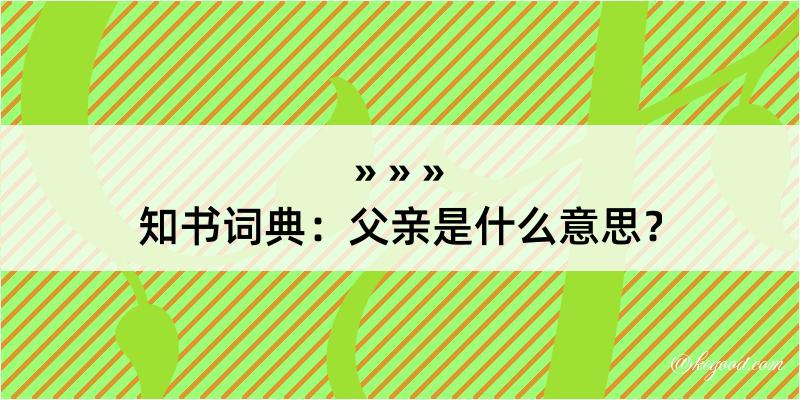 » » »
知书词典：父亲是什么意思？
@kegood.com